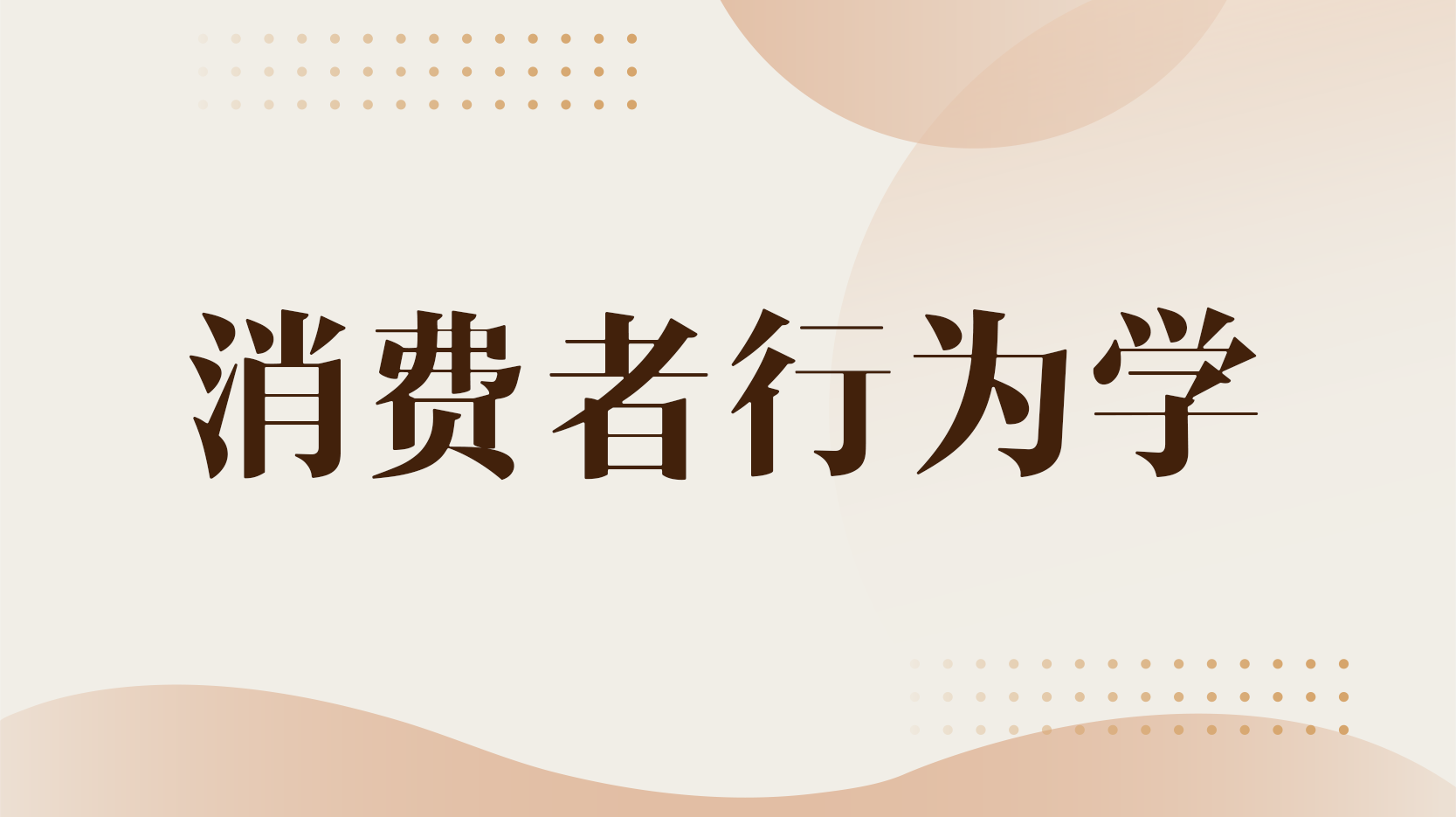 消费者行为学